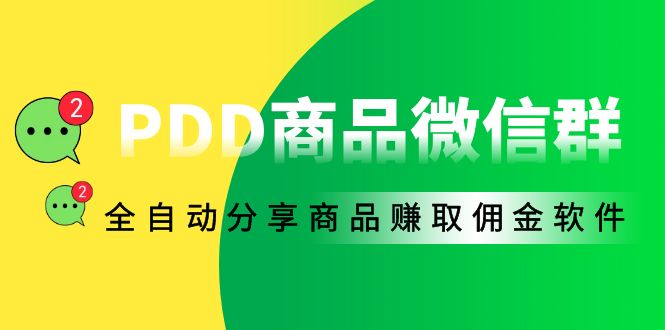 2

PDD商品微信群

2

全自动分享商品赚取佣金软件